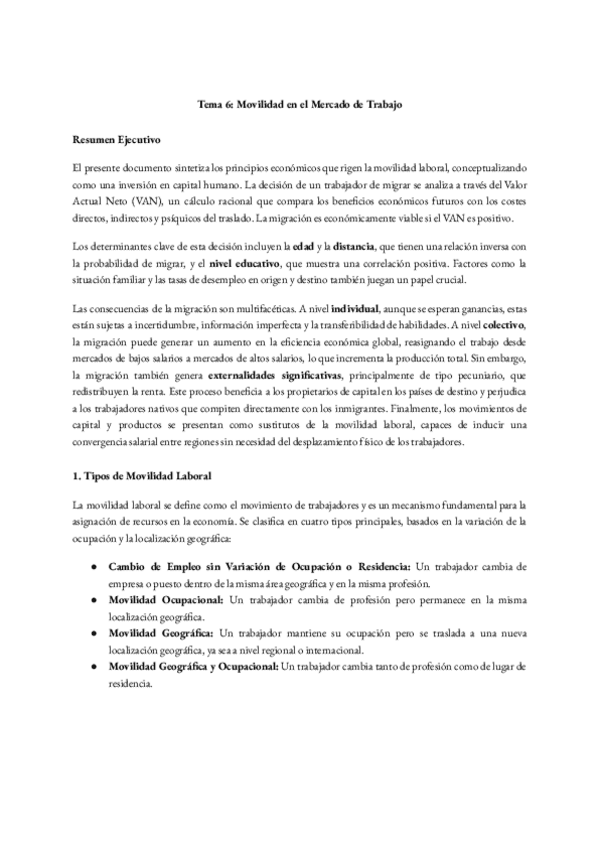 Tema 6: Movilidad en el Mercado de Trabajo

Resumen Ejecutivo

El presente documento sintetiza los principios económicos que rigen la movilidad laboral, conceptualizando como una inversión en capital humano. La decisión de un trabajador de migrar se analiza a través del Valor Actual Neto (VAN), un cálculo racional que compara los beneficios económicos futuros con los costes directos, indirectos y psíquicos del traslado. La migración es económicamente viable si el VAN es positivo.

Los determinantes clave de esta decisión incluyen la edad y la distancia, que tienen una relación inversa con la probabilidad de migrar, y el nivel educativo, que muestra una correlación positiva. Factores como la situación familiar y las tasas de desempleo en origen y destino también juegan un papel crucial.

Las consecuencias de la migración son multifacéticas. A nivel individual, aunque se esperan ganancias, estas están sujetas a incertidumbre, información imperfecta y la transferibilidad de habilidades. A nivel colectivo, la migración puede generar un aumento en la eficiencia económica global, reasignando el trabajo desde mercados de bajos salarios a mercados de altos salarios, lo que incrementa la producción total. Sin embargo, la migración también genera externalidades significativas, principalmente de tipo pecuniario, que redistribuyen la renta. Este proceso beneficia a los propietarios de capital en los países de destino y perjudica a los trabajadores nativos que compiten directamente con los inmigrantes. Finalmente, los movimientos de capital y productos se presentan como sustitutos de la movilidad laboral, capaces de inducir una convergencia salarial entre regiones sin necesidad del desplazamiento físico de los trabajadores.

1. Tipos de Movilidad Laboral

La movilidad laboral se define como el movimiento de trabajadores y es un mecanismo fundamental para la asignación de recursos en la economía. Se clasifica en cuatro tipos principales, basados en la variación de la ocupación y la localización geográfica:

● Cambio de Empleo sin Variación de Ocupación o Residencia: Un trabajador cambia de empresa o puesto dentro de la misma área geográfica y en la misma profesión.
● Movilidad Ocupacional: Un trabajador cambia de profesión pero permanece en la misma localización geográfica.
● Movilidad Geográfica: Un trabajador mantiene su ocupación pero se traslada a una nueva localización geográfica, ya sea a nivel regional o internacional.
● Movilidad Geográfica y Ocupacional: Un trabajador cambia tanto de profesión como de lugar de residencia.